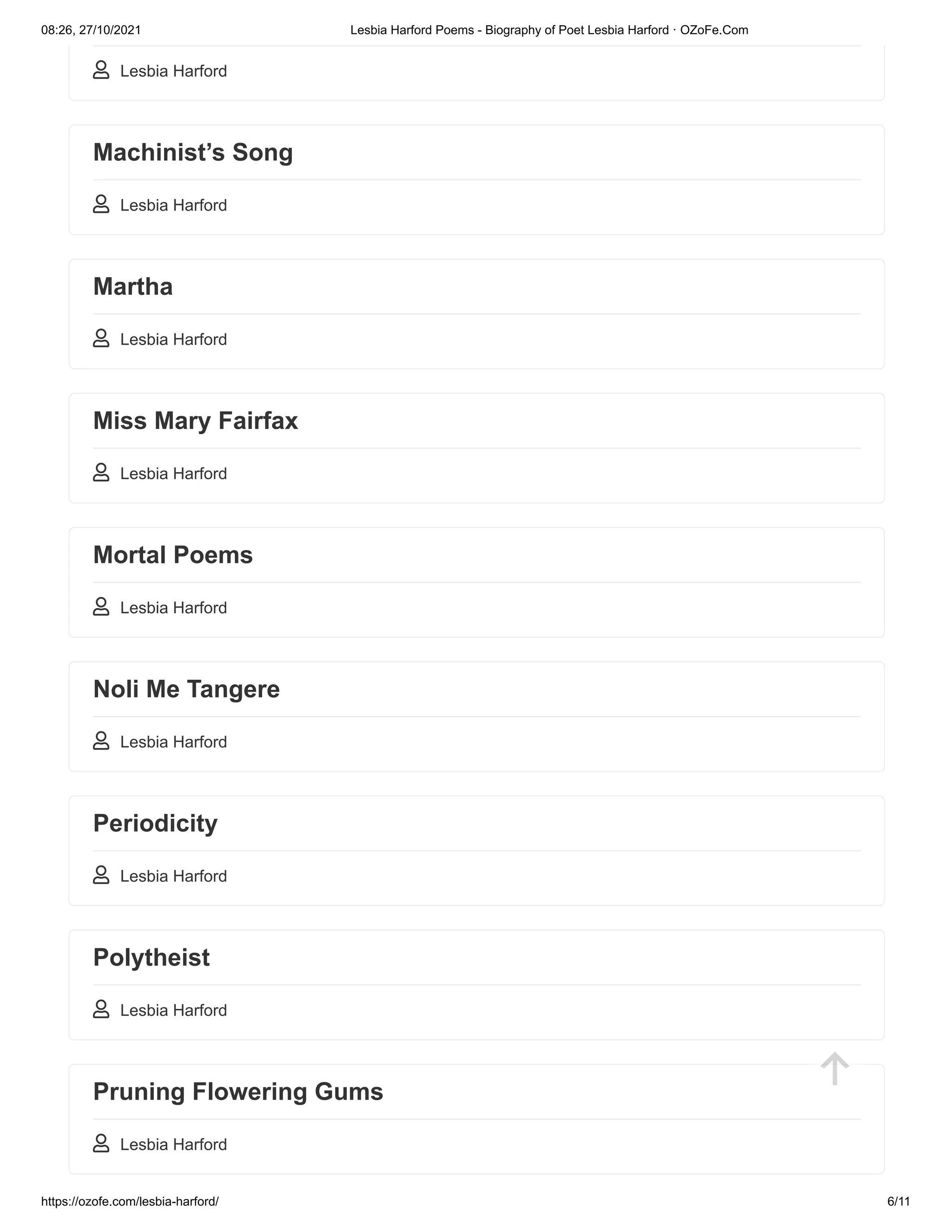 08:26, 27/10/2021

Lesbia Harford Poems - Biography of Poet Lesbia Harford · OZoFe.Com

Lesbia Harford

Machinist’s Song

Lesbia Harford

Martha

Lesbia Harford

Miss Mary Fairfax

Lesbia Harford

Mortal Poems

Lesbia Harford

Noli Me Tangere

Lesbia Harford

Periodicity

Lesbia Harford

Polytheist

Lesbia Harford

Pruning Flowering Gums

Lesbia Harford

https://ozofe.com/lesbia-harford/

6/11